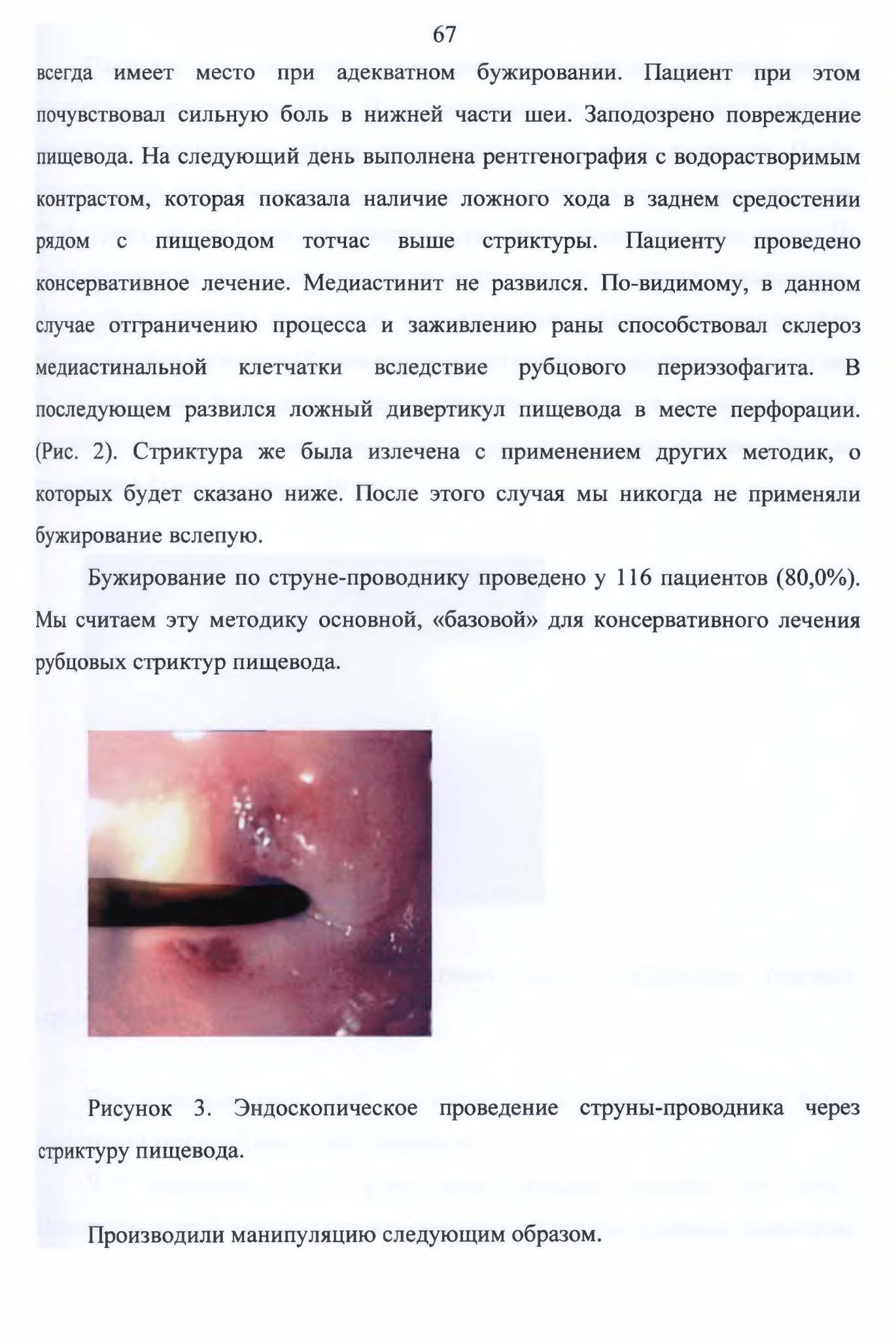 67

всегда имеет место при адекватном бужировании. Пациент при этом почувствовал сильную боль в нижней части шеи. Заподозрено повреждение пищевода. На следующий день выполнена рентгенография с водорастворимым контрастом, которая показала наличие ложного хода в заднем средостении рядом с пищеводом тотчас выше стриктуры. Пациенту проведено консервативное лечение. Медиастинит не развился. По-видимому, в данном случае отграничению процесса и заживлению раны способствовал склероз медиастинальной клетчатки вследствие рубцового периэзофагита. В последующем развился ложный дивертикул пищевода в месте перфорации. (Рис. 2). Стриктура же была излечена с применением других методик, о которых будет сказано ниже. После этого случая мы никогда не применяли бужирование вслепую.

Бужирование по струне-проводнику проведено у 116 пациентов (80,0%). Мы считаем эту методику основной, «базовой» для консервативного лечения рубцовых стриктур пищевода.

Рисунок 3. Эндоскопическое проведение струны-проводника через стриктуру пищевода.

Производили манипуляцию следующим образом.